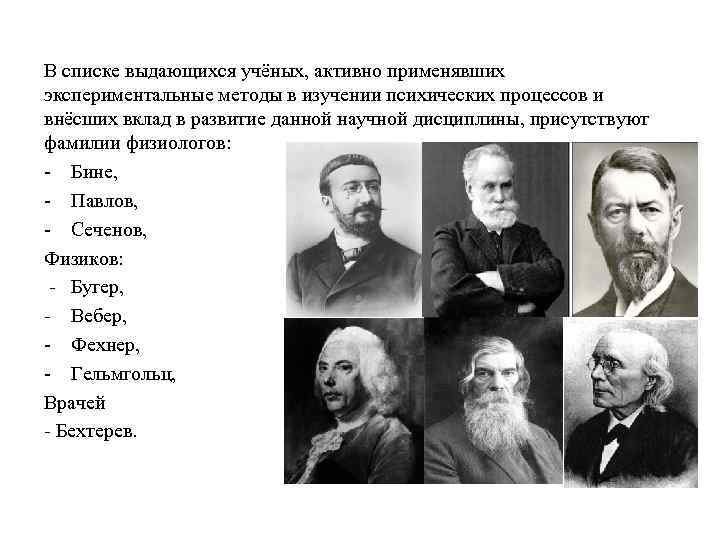 В списке выдающихся учёных, активно применявших экспериментальные методы в изучении психических процессов и внёсших вклад в развитие данной научной дисциплины, присутствуют фамилии физиологов:

- Бине,
- Павлов,
- Сеченов,

Физиков:

- Бугер,
- Вебер,
- Фехнер,
- Гельмгольц,

Врачей

- Бехтерев.